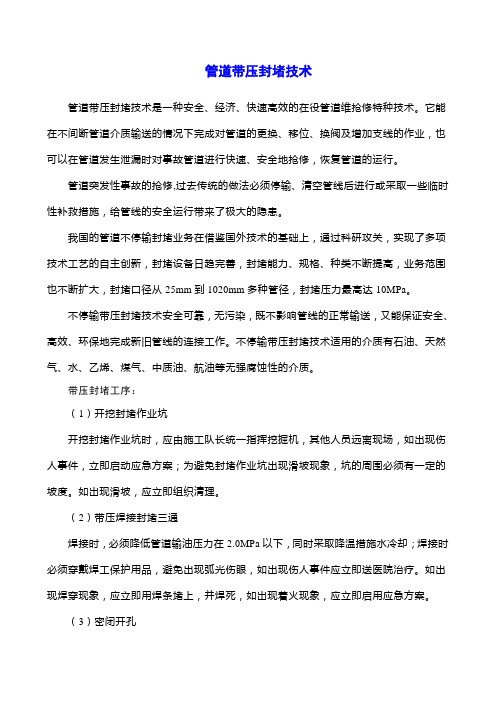 管道带压封堵技术

管道带压封堵技术是一种安全、经济、快速高效的在役管道维抢修特种技术。它能在不间断管道介质输送的情况下完成对管道的更换、移位、换阀及增加支线的作业，也可以在管道发生泄漏时对事故管道进行快速、安全地抢修，恢复管道的运行。

管道突发性事故的抢修,过去传统的做法必须停输、清空管线后进行或采取一些临时性补救措施，给管线的安全运行带来了极大的隐患。

我国的管道不停输封堵业务在借鉴国外技术的基础上，通过科研攻关，实现了多项技术工艺的自主创新，封堵设备日趋完善，封堵能力、规格、种类不断提高，业务范围也不断扩大，封堵口径从 25mm 到 1020mm 多种管径，封堵压力最高达 10MPa。

不停输带压封堵技术安全可靠，无污染，既不影响管线的正常输送，又能保证安全、高效、环保地完成新旧管线的连接工作。不停输带压封堵技术适用的介质有石油、天然气、水、乙烯、煤气、中质油、航油等无强腐蚀性的介质。

带压封堵工序：

（1）开挖封堵作业坑

开挖封堵作业坑时，应由施工队长统一指挥挖掘机，其他人员远离现场，如出现伤人事件，立即启动应急方案；为避免封堵作业坑出现滑坡现象，坑的周围必须有一定的坡度。如出现滑坡，应立即组织清理。

（2）带压焊接封堵三通

焊接时，必须降低管道输油压力在 2.0MPa 以下，同时采取降温措施水冷却；焊接时必须穿戴焊工保护用品，避免出现弧光伤眼，如出现伤人事件应立即送医院治疗。如出现焊穿现象，应立即用焊条堵上，并焊死，如出现着火现象，应立即启用应急方案。

（3）密闭开孔